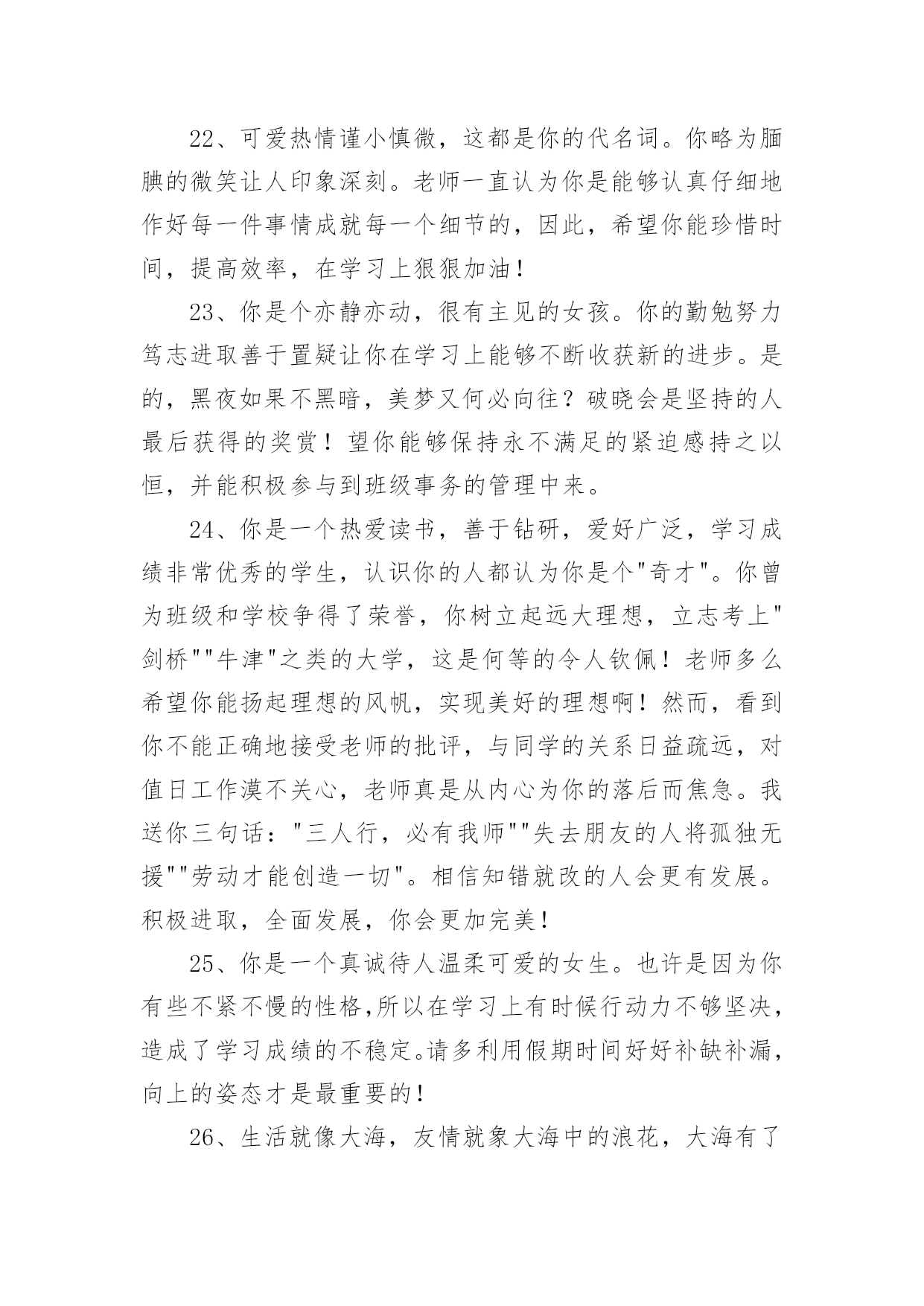 22、可爱热情谨小慎微，这都是你的代名词。你略为腼腆的微笑让人印象深刻。老师一直认为你是能够认真仔细地作好每一件事情成就每一个细节的，因此，希望你能珍惜时间，提高效率，在学习上狠狠加油！

23、你是个亦静亦动，很有主见的女孩。你的勤勉努力笃志进取善于置疑让你在学习上能够不断收获新的进步。是的，黑夜如果不黑暗，美梦又何必向往？破晓会是坚持的人最后获得的奖赏！望你能够保持永不满足的紧迫感持之以恒，并能积极参与到班级事务的管理中来。

24、你是一个热爱读书，善于钻研，爱好广泛，学习成绩非常优秀的学生，认识你的人都认为你是个"奇才"。你曾为班级和学校争得了荣誉，你树立起远大理想，立志考上"剑桥""牛津"之类的大学，这是何等的令人钦佩！老师多么希望你能扬起理想的风帆，实现美好的理想啊！然而，看到你不能正确地接受老师的批评，与同学的关系日益疏远，对值日工作漠不关心，老师真是从内心为你的落后而焦急。我送你三句话："三人行，必有我师""失去朋友的人将孤独无援""劳动才能创造一切"。相信知错就改的人会更有发展。积极进取，全面发展，你会更加完美！

25、你是一个真诚待人温柔可爱的女生。也许是因为你有些不紧不慢的性格,所以在学习上有时候行动力不够坚决，造成了学习成绩的不稳定。请多利用假期时间好好补缺补漏，向上的姿态才是最重要的！

26、生活就像大海，友情就象大海中的浪花，大海有了